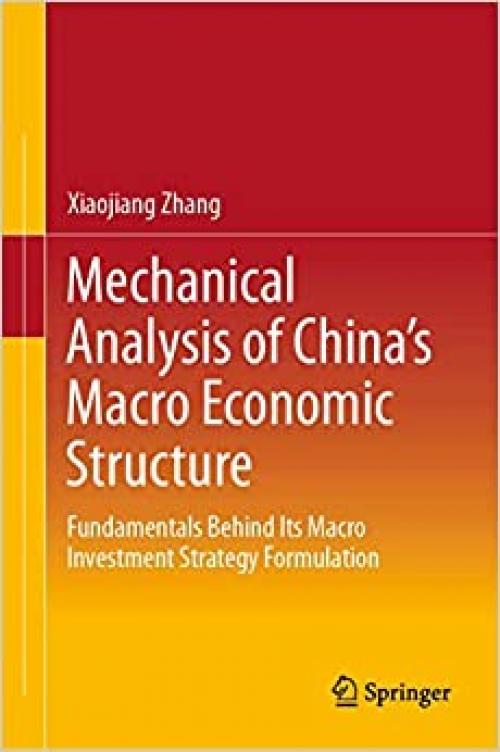 Xiaojiang Zhang

Mechanical Analysis of China's Macro Economic Structure

Fundamentals Behind Its Macro Investment Strategy Formulation

Springer